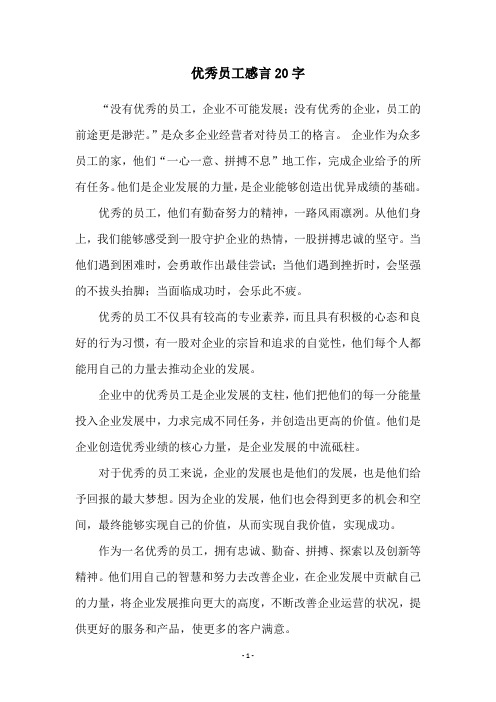 优秀员工感言20字

“没有优秀的员工，企业不可能发展；没有优秀的企业，员工的前途更是渺茫。”是众多企业经营者对待员工的格言。 企业作为众多员工的家，他们“一心一意、拼搏不息”地工作，完成企业给予的所有任务。他们是企业发展的力量，是企业能够创造出优异成绩的基础。

优秀的员工，他们有勤奋努力的精神，一路风雨凛冽。从他们身上，我们能够感受到一股守护企业的热情，一股拼搏忠诚的坚守。当他们遇到困难时，会勇敢作出最佳尝试；当他们遇到挫折时，会坚强的不拔头抬脚；当面临成功时，会乐此不疲。

优秀的员工不仅具有较高的专业素养，而且具有积极的心态和良好的行为习惯，有一股对企业的宗旨和追求的自觉性，他们每个人都能用自己的力量去推动企业的发展。

企业中的优秀员工是企业发展的支柱，他们把他们的每一分能量投入企业发展中，力求完成不同任务，并创造出更高的价值。他们是企业创造优秀业绩的核心力量，是企业发展的中流砥柱。

对于优秀的员工来说，企业的发展也是他们的发展，也是他们给予回报的最大梦想。因为企业的发展，他们也会得到更多的机会和空间，最终能够实现自己的价值，从而实现自我价值，实现成功。

作为一名优秀的员工，拥有忠诚、勤奋、拼搏、探索以及创新等精神。他们用自己的智慧和努力去改善企业，在企业发展中贡献自己的力量，将企业发展推向更大的高度，不断改善企业运营的状况，提供更好的服务和产品，使更多的客户满意。

- 1 -